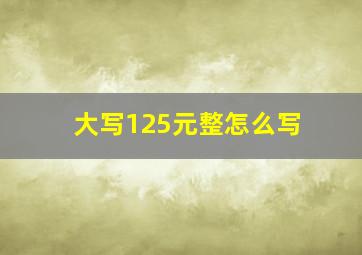 大写125元整怎么写